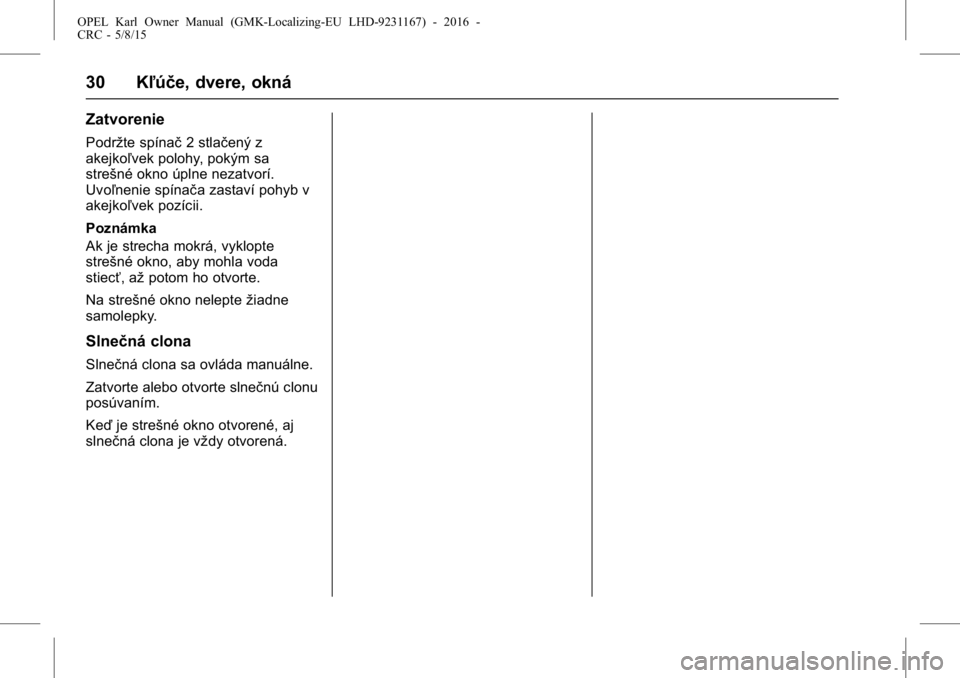 OPEL Karl Owner Manual (GMK-Localizing-EU LHD-9231167) - 2016 - CRC - 5/8/15

30 Kľúče, dvere, okná

Zatvorenie

Podržte spínač 2 stlačený z akejkoľvek polohy, pokým sa strešné okno úplne nezatvorí. Uvoľnenie spínača zastaví pohyb v akejkoľvek pozícii.

Poznámka
Ak je strecha mokrá, vyklopte strešné okno, aby mohla voda stiecť, až potom ho otvorte.

Na strešné okno nelepte žiadne samolepky.

Slnečná clona

Slnečná clona sa ovláda manuálne.

Zatvorte alebo otvorte slnečnú clonu posúvaním.

Keď je strešné okno otvorené, aj slnečná clona je vždy otvorená.

carmanualsonline.info